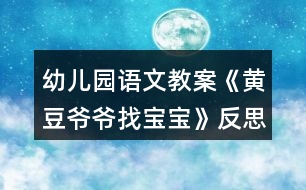 幼儿园语文教案《黄豆爷爷找宝宝》反思